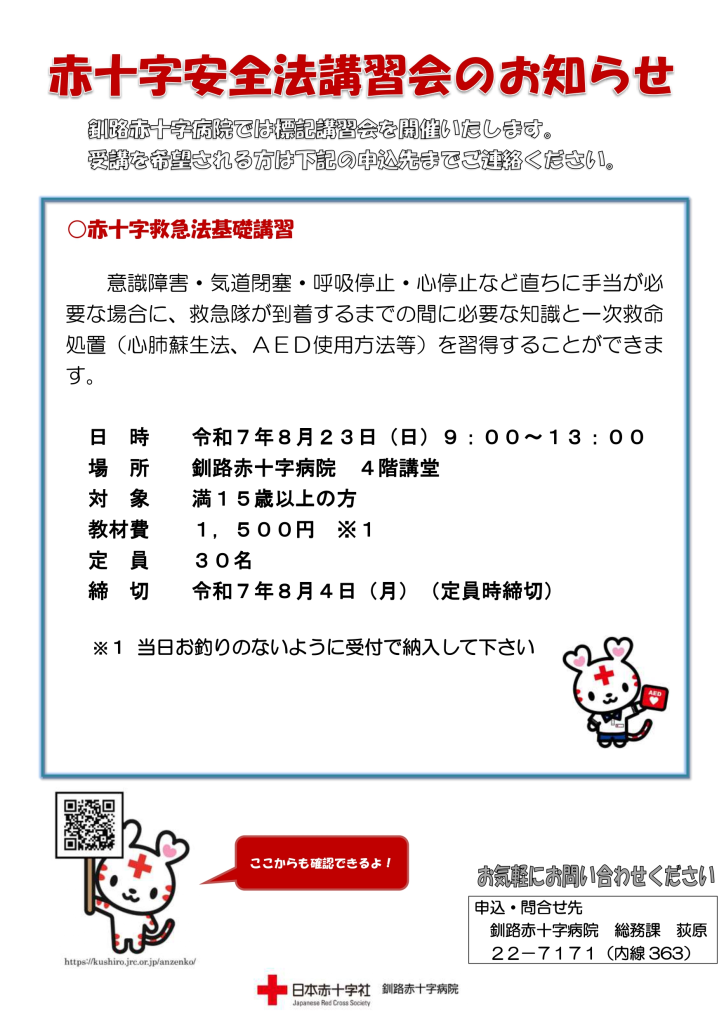 赤十字安全法講習会のお知らせ

釧路赤十字病院では標記講習会を開催いたします。
受講を希望される方は下記の申込先までご連絡ください。

○赤十字救急法基礎講習

意識障害・気道閉塞・呼吸停止・心停止など直ちに手当が必要な場合に、救急隊が到着するまでの間に必要な知識と一次救命処置（心肺蘇生法、ＡＥＤ使用方法等）を習得することができます。

日　時　令和７年８月２３日（日）９：００～１３：００
場　所　釧路赤十字病院　４階講堂
対　象　満１５歳以上の方
教材費　１，５００円　※１
定　員　３０名
締　切　令和７年８月４日（月）（定員時締切）

※１ 当日お釣りのないように受付で納入して下さい

AED

ここからも確認できるよ！

https://kushiro.jrc.or.jp/anzenko/

お気軽にお問い合わせください

申込・問合せ先
釧路赤十字病院　総務課　荻原
２２－７１７１（内線 363）

日本赤十字社 Japanese Red Cross Society 釧路赤十字病院